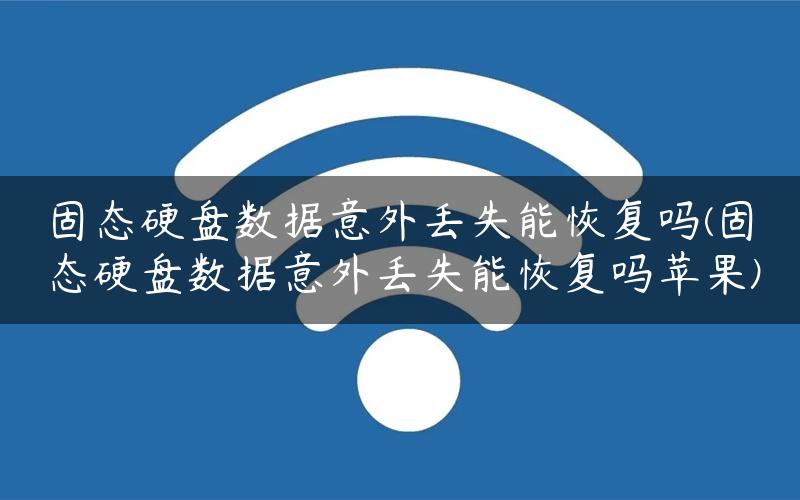 固态硬盘数据意外丢失能恢复吗(固态硬盘数据意外丢失能恢复吗苹果)